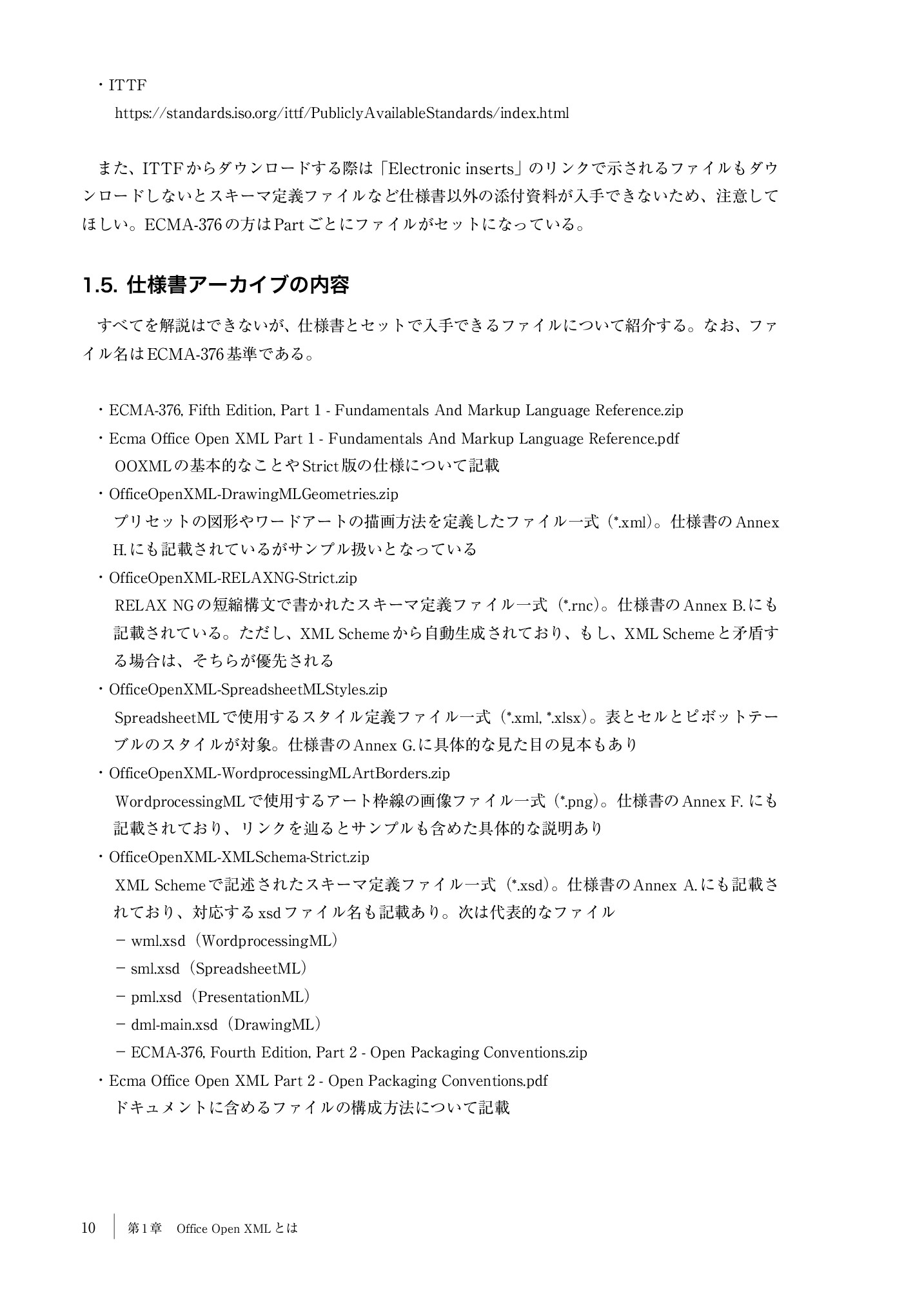 ・ITTF
https://standards.iso.org/ittf/PubliclyAvailableStandards/index.html

また、ITTFからダウンロードする際は「Electronic inserts」のリンクで示されるファイルもダウンロードしないとスキーマ定義ファイルなど仕様書以外の添付資料が入手できないため、注意してほしい。ECMA-376の方はPartごとにファイルがセットになっている。

1.5. 仕様書アーカイブの内容

すべてを解説はできないが、仕様書とセットで入手できるファイルについて紹介する。なお、ファイル名はECMA-376基準である。

・ECMA-376, Fifth Edition, Part 1 - Fundamentals And Markup Language Reference.zip
・Ecma Office Open XML Part 1 - Fundamentals And Markup Language Reference.pdf
OOXMLの基本的なことやStrict版の仕様について記載
・OfficeOpenXML-DrawingMLGeometries.zip
プリセットの図形やワードアートの描画方法を定義したファイル一式（*.xml）。仕様書のAnnex H.にも記載されているがサンプル扱いとなっている
・OfficeOpenXML-RELAXNG-Strict.zip
RELAX NGの短縮構文で書かれたスキーマ定義ファイル一式（*.rnc）。仕様書のAnnex B.にも記載されている。ただし、XML Schemeから自動生成されており、もし、XML Schemeと矛盾する場合は、そちらが優先される
・OfficeOpenXML-SpreadsheetMLStyles.zip
SpreadsheetMLで使用するスタイル定義ファイル一式（*.xml, *.xlsx）。表とセルとピボットテーブルのスタイルが対象。仕様書のAnnex G.に具体的な見た目の見本もあり
・OfficeOpenXML-WordprocessingMLArtBorders.zip
WordprocessingMLで使用するアート枠線の画像ファイル一式（*.png）。仕様書のAnnex F. にも記載されており、リンクを辿るとサンプルも含めた具体的な説明あり
・OfficeOpenXML-XMLSchema-Strict.zip
XML Schemeで記述されたスキーマ定義ファイル一式（*.xsd）。仕様書のAnnex A.にも記載されており、対応するxsdファイル名も記載あり。次は代表的なファイル
－ wml.xsd（WordprocessingML）
－ sml.xsd（SpreadsheetML）
－ pml.xsd（PresentationML）
－ dml-main.xsd（DrawingML）
－ ECMA-376, Fourth Edition, Part 2 - Open Packaging Conventions.zip
・Ecma Office Open XML Part 2 - Open Packaging Conventions.pdf
ドキュメントに含めるファイルの構成方法について記載

10　第1章　Office Open XMLとは